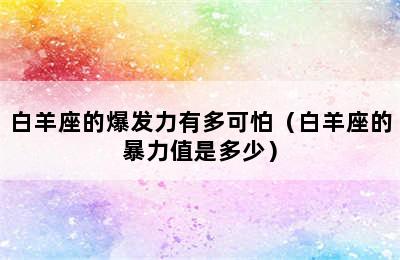 白羊座的爆发力有多可怕（白羊座的暴力值是多少）